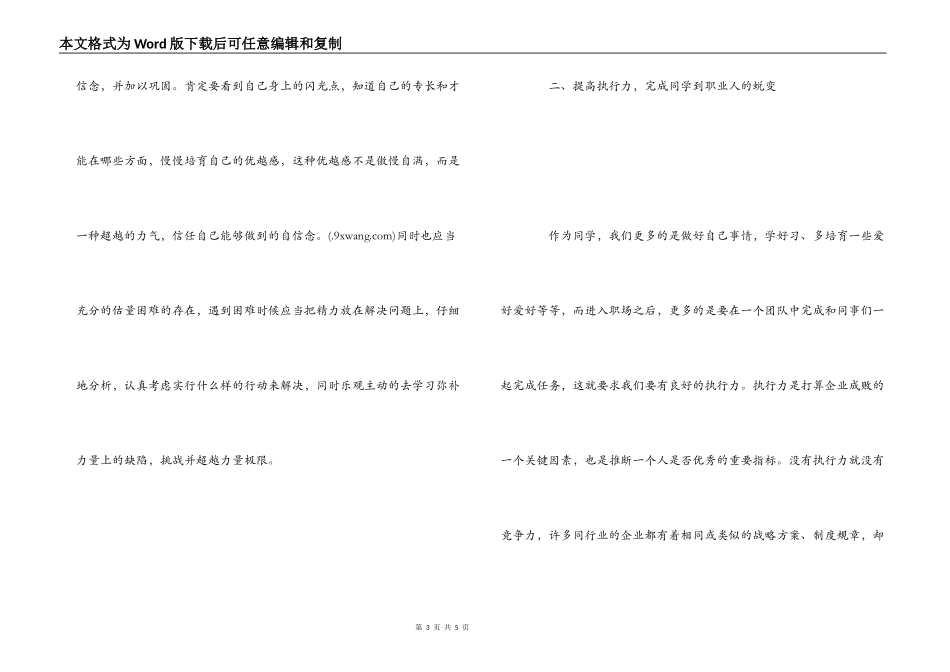 本文格式为Word版下载后可任意编辑和复制

信念，并加以巩固。肯定要看到自己身上的闪光点，知道自己的专长和才能在哪些方面，慢慢培育自己的优越感，这种优越感不是傲慢自满，而是一种超越的力气，信任自己能够做到的自信念。(.9xwang.com)同时也应当充分的估量困难的存在，遇到困难时候应当把精力放在解决问题上，仔细地分析，认真考虑实行什么样的行动来解决，同时乐观主动的去学习弥补力量上的缺陷，挑战并超越力量极限。

二、提高执行力，完成同学到职业人的蜕变

作为同学，我们更多的是做好自己事情，学好习、多培育一些爱好爱好等等，而进入职场之后，更多的是要在一个团队中完成和同事们一起完成任务，这就要求我们要有良好的执行力。执行力是打算企业成败的一个关键因素，也是推断一个人是否优秀的重要指标。没有执行力就没有竞争力，许多同行业的企业都有着相同或类似的战略方案、制度规章，却

第 3 页 共 5 页